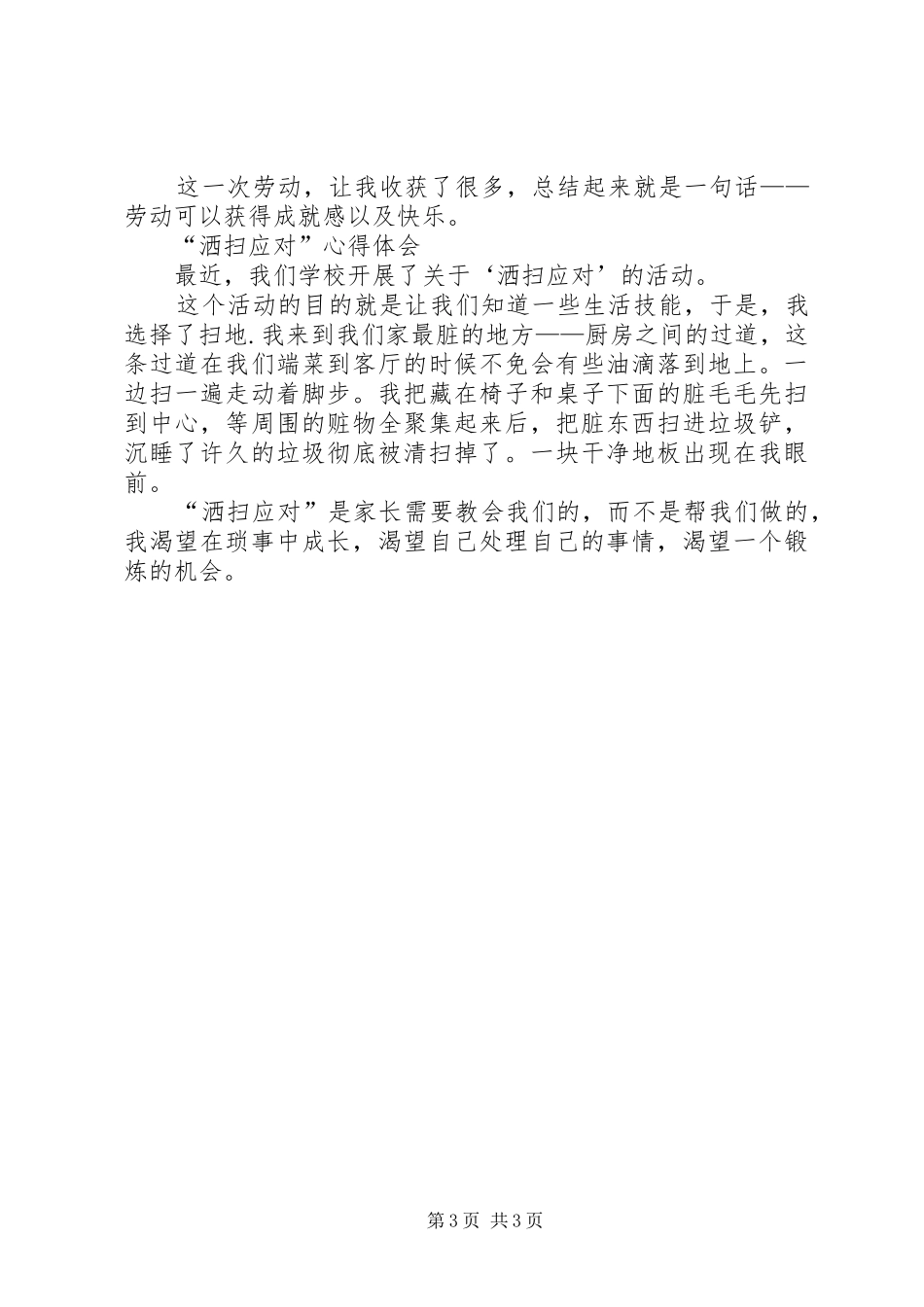 这一次劳动，让我收获了很多，总结起来就是一句话——劳动可以获得成就感以及快乐。

“洒扫应对”心得体会

最近，我们学校开展了关于‘洒扫应对’的活动。

这个活动的目的就是让我们知道一些生活技能，于是，我选择了扫地.我来到我们家最脏的地方——厨房之间的过道，这条过道在我们端菜到客厅的时候不免会有些油滴落到地上。一边扫一遍走动着脚步。我把藏在椅子和桌子下面的脏毛毛先扫到中心，等周围的赃物全聚集起来后，把脏东西扫进垃圾铲，沉睡了许久的垃圾彻底被清扫掉了。一块干净地板出现在我眼前。

“洒扫应对”是家长需要教会我们的，而不是帮我们做的，我渴望在琐事中成长，渴望自己处理自己的事情，渴望一个锻炼的机会。

第3页 共3页